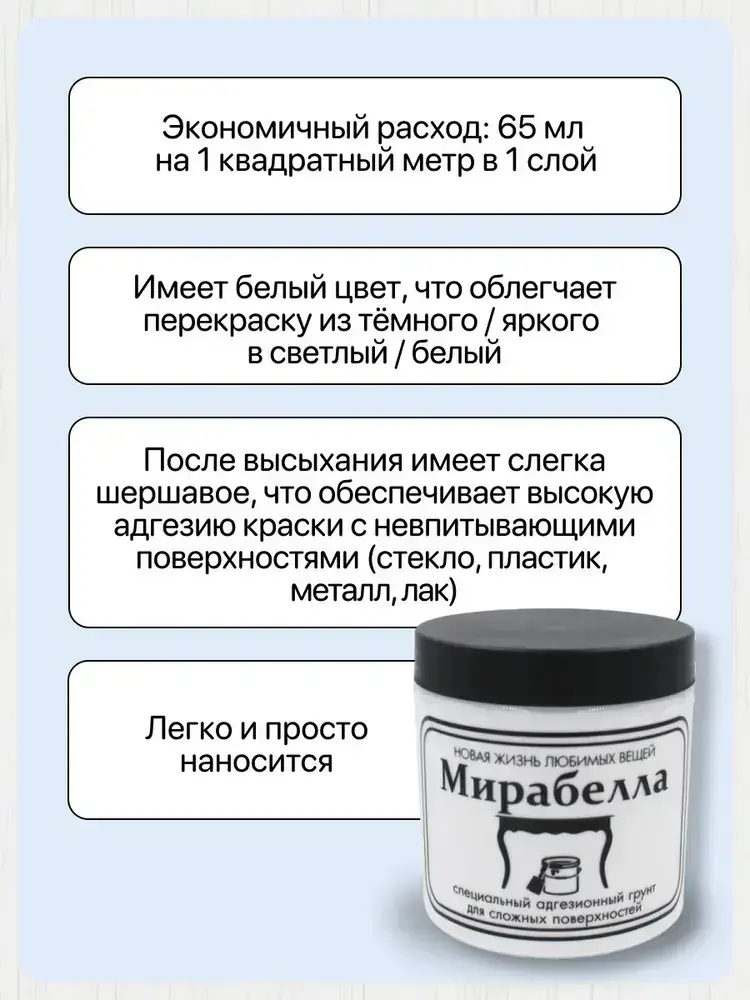 Экономичный расход: 65 мл на 1 квадратный метр в 1 слой

Имеет белый цвет, что облегчает перекраску из тёмного / яркого в светлый / белый

После высыхания имеет слегка шершавое, что обеспечивает высокую адгезию краски с невпитывающими поверхностями (стекло, пластик, металл, лак)

Легко и просто наносится

НОВАЯ ЖИЗНЬ ЛЮБИМЫХ ВЕЩЕЙ

Мирабелла

специальный адгезионный грунт для сложных поверхностей